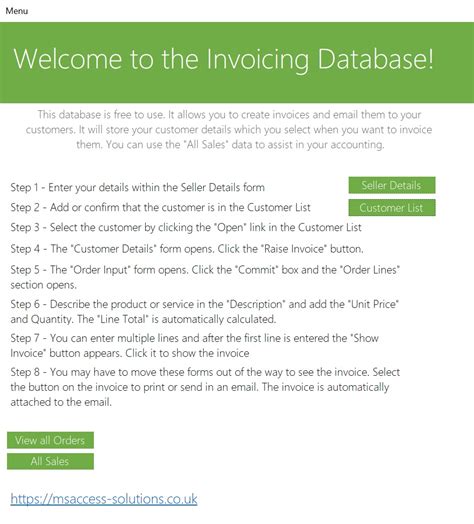 Menu

Welcome to the Invoicing Database!

This database is free to use. It allows you to create invoices and email them to your customers. It will store your customer details which you select when you want to invoice them. You can use the "All Sales" data to assist in your accounting.

Step 1 - Enter your details within the Seller Details form

Seller Details

Step 2 - Add or confirm that the customer is in the Customer List

Customer List

Step 3 - Select the customer by clicking the "Open" link in the Customer List

Step 4 - The "Customer Details" form opens. Click the "Raise Invoice" button.

Step 5 - The "Order Input" form opens. Click the "Commit" box and the "Order Lines" section opens.

Step 6 - Describe the product or service in the "Description" and add the "Unit Price" and Quantity. The "Line Total" is automatically calculated.

Step 7 - You can enter multiple lines and after the first line is entered the "Show Invoice" button appears. Click it to show the invoice

Step 8 - You may have to move these forms out of the way to see the invoice. Select the button on the invoice to print or send in an email. The invoice is automatically attached to the email.

View all Orders

All Sales

https://msaccess-solutions.co.uk